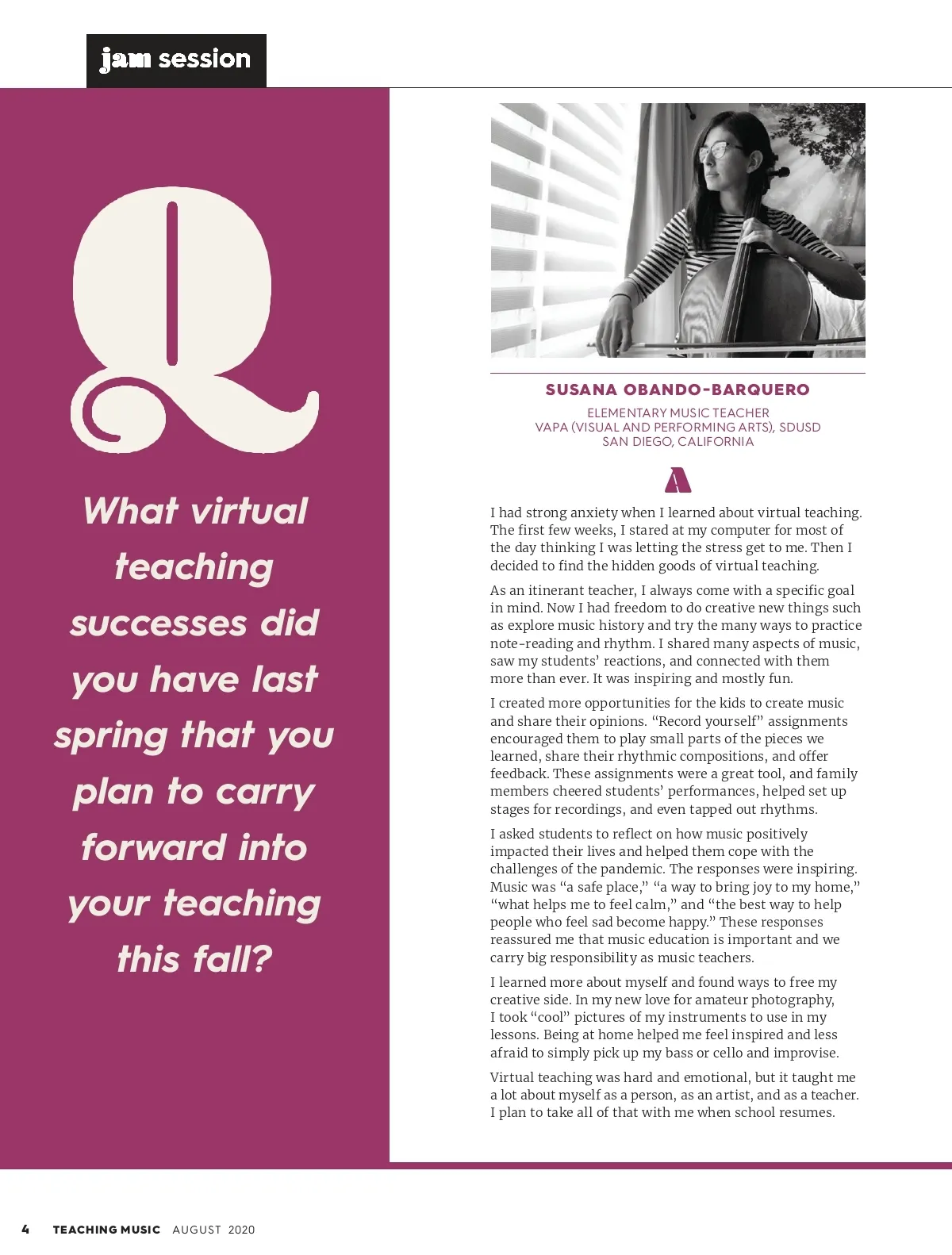 jam session

Q

What virtual teaching successes did you have last spring that you plan to carry forward into your teaching this fall?

SUSANA OBANDO-BARQUERO

ELEMENTARY MUSIC TEACHER
VAPA (VISUAL AND PERFORMING ARTS), SDUSD
SAN DIEGO, CALIFORNIA

A

I had strong anxiety when I learned about virtual teaching. The first few weeks, I stared at my computer for most of the day thinking I was letting the stress get to me. Then I decided to find the hidden goods of virtual teaching.

As an itinerant teacher, I always come with a specific goal in mind. Now I had freedom to do creative new things such as explore music history and try the many ways to practice note-reading and rhythm. I shared many aspects of music, saw my students' reactions, and connected with them more than ever. It was inspiring and mostly fun.

I created more opportunities for the kids to create music and share their opinions. "Record yourself" assignments encouraged them to play small parts of the pieces we learned, share their rhythmic compositions, and offer feedback. These assignments were a great tool, and family members cheered students' performances, helped set up stages for recordings, and even tapped out rhythms.

I asked students to reflect on how music positively impacted their lives and helped them cope with the challenges of the pandemic. The responses were inspiring. Music was "a safe place," "a way to bring joy to my home," "what helps me to feel calm," and "the best way to help people who feel sad become happy." These responses reassured me that music education is important and we carry big responsibility as music teachers.

I learned more about myself and found ways to free my creative side. In my new love for amateur photography, I took "cool" pictures of my instruments to use in my lessons. Being at home helped me feel inspired and less afraid to simply pick up my bass or cello and improvise.

Virtual teaching was hard and emotional, but it taught me a lot about myself as a person, as an artist, and as a teacher. I plan to take all of that with me when school resumes.

4 TEACHING MUSIC AUGUST 2020